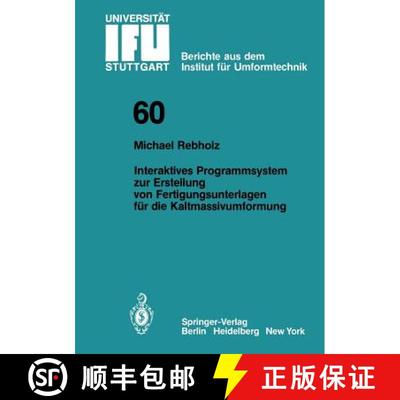 UNIVERSITÄT
IFU
STUTTGART

Berichte aus dem
Institut für Umformtechnik

60

Michael Rebholz

Interaktives Programmsystem zur Erstellung von Fertigungsunterlagen für die Kaltmassivumformung

Springer-Verlag
Berlin Heidelberg New York

SF 顺丰包邮 正版保证